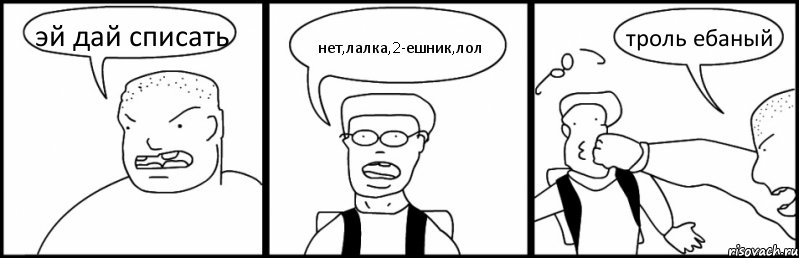 эй дай списать

нет,лалка,2-ешник,лол

троль ебаный

risovach.ru